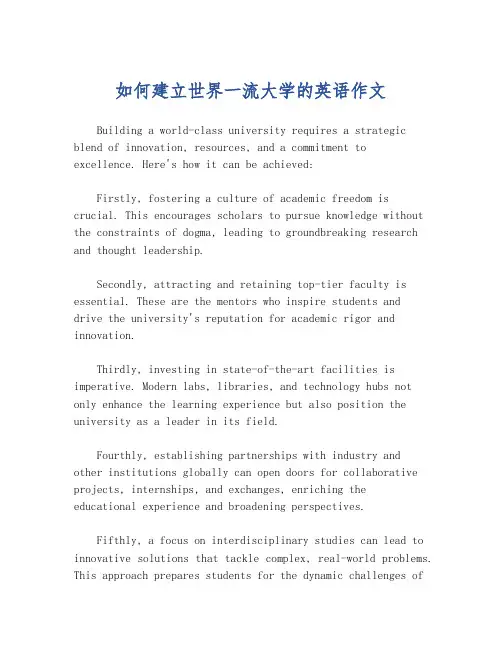 如何建立世界一流大学的英语作文

Building a world-class university requires a strategic blend of innovation, resources, and a commitment to excellence. Here's how it can be achieved:

Firstly, fostering a culture of academic freedom is crucial. This encourages scholars to pursue knowledge without the constraints of dogma, leading to groundbreaking research and thought leadership.

Secondly, attracting and retaining top-tier faculty is essential. These are the mentors who inspire students and drive the university's reputation for academic rigor and innovation.

Thirdly, investing in state-of-the-art facilities is imperative. Modern labs, libraries, and technology hubs not only enhance the learning experience but also position the university as a leader in its field.

Fourthly, establishing partnerships with industry and other institutions globally can open doors for collaborative projects, internships, and exchanges, enriching the educational experience and broadening perspectives.

Fifthly, a focus on interdisciplinary studies can lead to innovative solutions that tackle complex, real-world problems. This approach prepares students for the dynamic challenges of